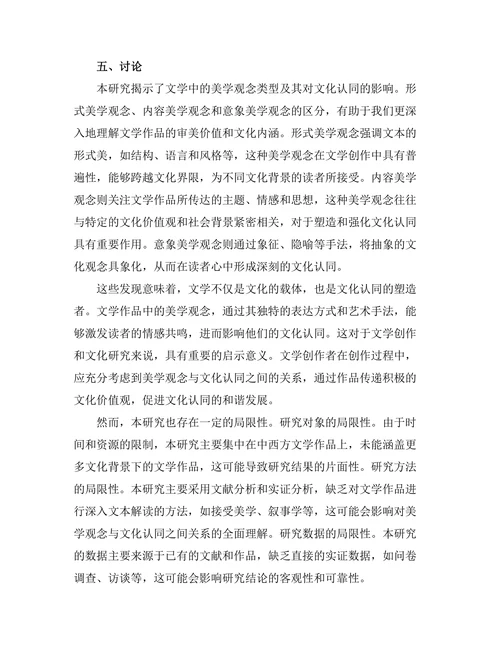 五、讨论

本研究揭示了文学中的美学观念类型及其对文化认同的影响。形式美学观念、内容美学观念和意象美学观念的区分，有助于我们更深入地理解文学作品的审美价值和文化内涵。形式美学观念强调文本的形式美，如结构、语言和风格等，这种美学观念在文学创作中具有普遍性，能够跨越文化界限，为不同文化背景的读者所接受。内容美学观念则关注文学作品所传达的主题、情感和思想，这种美学观念往往与特定的文化价值观和社会背景紧密相关，对于塑造和强化文化认同具有重要作用。意象美学观念则通过象征、隐喻等手法，将抽象的文化观念具象化，从而在读者心中形成深刻的文化认同。

这些发现意味着，文学不仅是文化的载体，也是文化认同的塑造者。文学作品中的美学观念，通过其独特的表达方式和艺术手法，能够激发读者的情感共鸣，进而影响他们的文化认同。这对于文学创作和文化研究来说，具有重要的启示意义。文学创作者在创作过程中，应充分考虑到美学观念与文化认同之间的关系，通过作品传递积极的文化价值观，促进文化认同的和谐发展。

然而，本研究也存在一定的局限性。研究对象的局限性。由于时间和资源的限制，本研究主要集中在中西方文学作品上，未能涵盖更多文化背景下的文学作品，这可能导致研究结果的片面性。研究方法的局限性。本研究主要采用文献分析和实证分析，缺乏对文学作品进行深入文本解读的方法，如接受美学、叙事学等，这可能会影响对美学观念与文化认同之间关系的全面理解。研究数据的局限性。本研究的数据主要来源于已有的文献和作品，缺乏直接的实证数据，如问卷调查、访谈等，这可能会影响研究结论的客观性和可靠性。